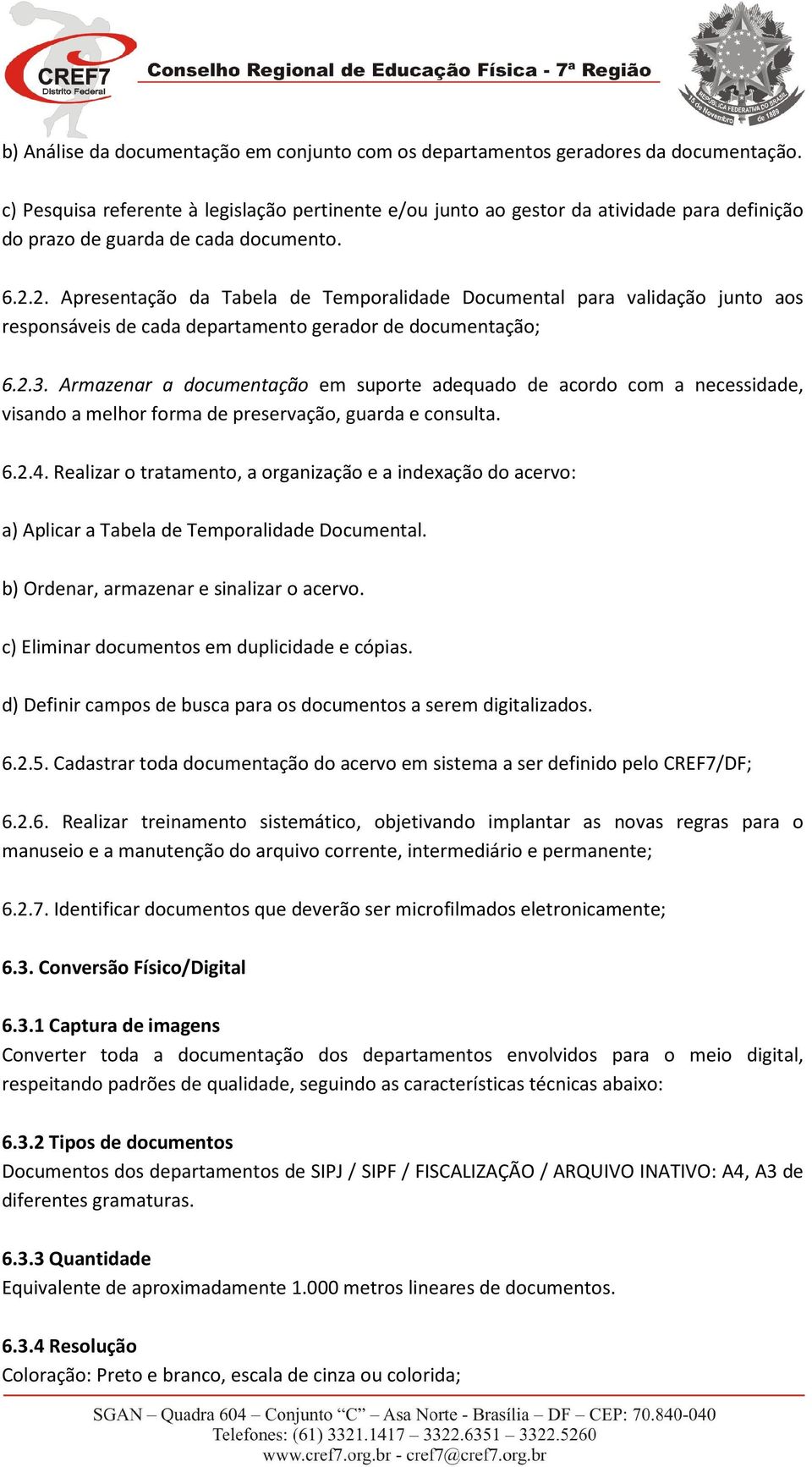 CREF7
Distrito Federal

Conselho Regional de Educação Física - 7ª Região

REPÚBLICA FEDERATIVA DO BRASIL
15 de Novembro de 1889

b) Análise da documentação em conjunto com os departamentos geradores da documentação.

c) Pesquisa referente à legislação pertinente e/ou junto ao gestor da atividade para definição do prazo de guarda de cada documento.

6.2.2. Apresentação da Tabela de Temporalidade Documental para validação junto aos responsáveis de cada departamento gerador de documentação;

6.2.3. Armazenar a documentação em suporte adequado de acordo com a necessidade, visando a melhor forma de preservação, guarda e consulta.

6.2.4. Realizar o tratamento, a organização e a indexação do acervo:

a) Aplicar a Tabela de Temporalidade Documental.

b) Ordenar, armazenar e sinalizar o acervo.

c) Eliminar documentos em duplicidade e cópias.

d) Definir campos de busca para os documentos a serem digitalizados.

6.2.5. Cadastrar toda documentação do acervo em sistema a ser definido pelo CREF7/DF;

6.2.6. Realizar treinamento sistemático, objetivando implantar as novas regras para o manuseio e a manutenção do arquivo corrente, intermediário e permanente;

6.2.7. Identificar documentos que deverão ser microfilmados eletronicamente;

6.3. Conversão Físico/Digital

6.3.1 Captura de imagens
Converter toda a documentação dos departamentos envolvidos para o meio digital, respeitando padrões de qualidade, seguindo as características técnicas abaixo:

6.3.2 Tipos de documentos
Documentos dos departamentos de SIPJ / SIPF / FISCALIZAÇÃO / ARQUIVO INATIVO: A4, A3 de diferentes gramaturas.

6.3.3 Quantidade
Equivalente de aproximadamente 1.000 metros lineares de documentos.

6.3.4 Resolução
Coloração: Preto e branco, escala de cinza ou colorida;

SGAN – Quadra 604 – Conjunto “C” – Asa Norte - Brasília – DF – CEP: 70.840-040
Telefones: (61) 3321.1417 – 3322.6351 – 3322.5260
www.cref7.org.br - cref7@cref7.org.br